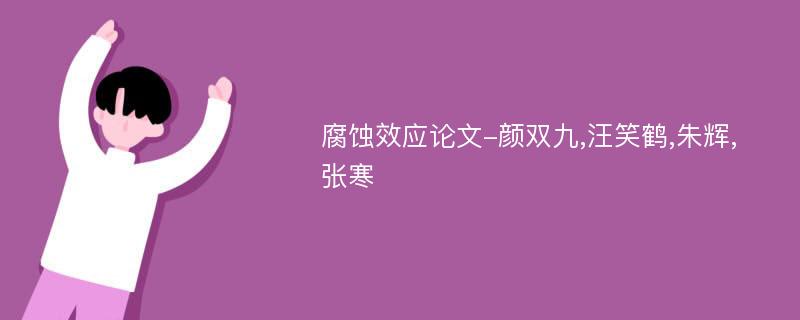 腐蚀效应论文-颜双九,汪笑鹤,朱辉,张寒